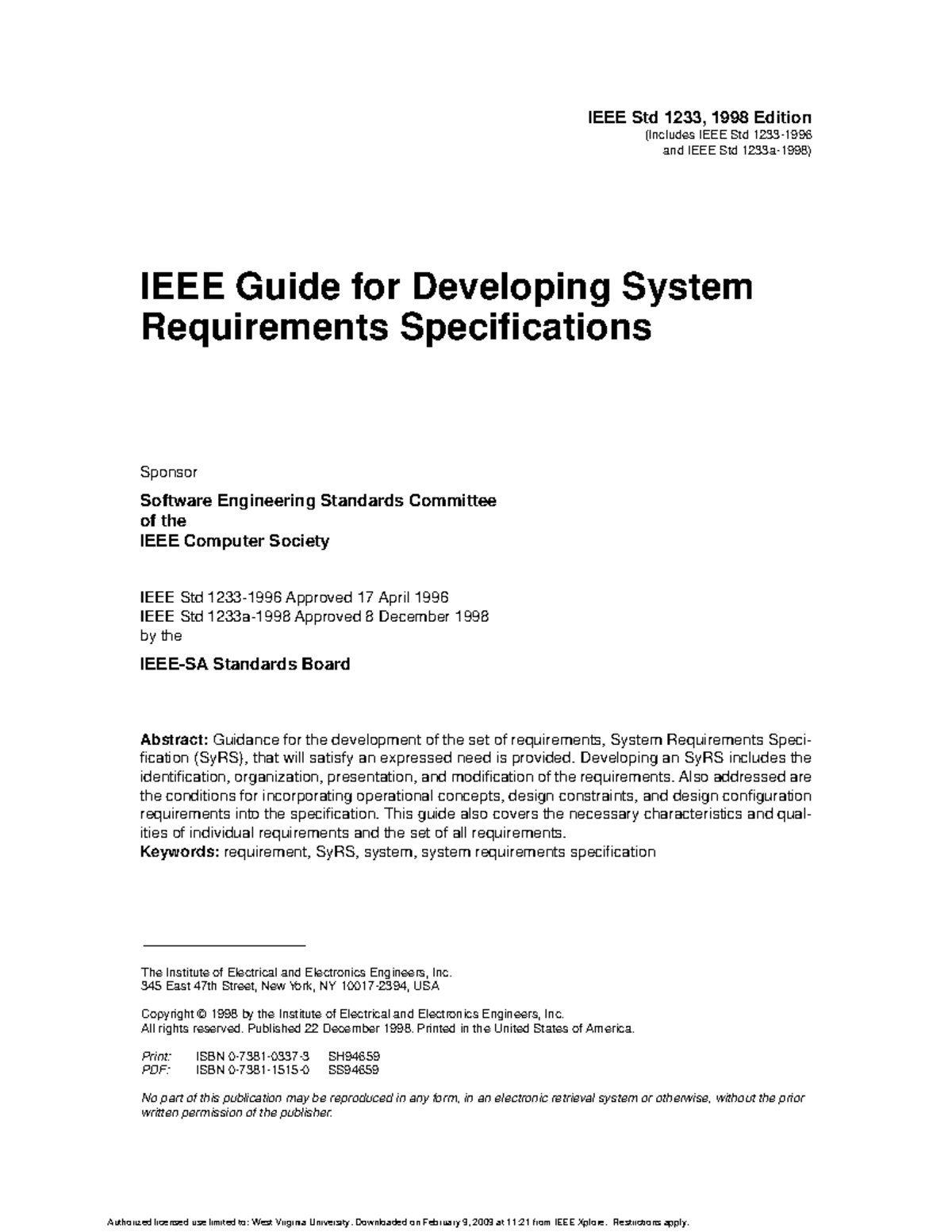 IEEE Std 1233, 1998 Edition
(Includes IEEE Std 1233-1996
and IEEE Std 1233a-1998)

IEEE Guide for Developing System Requirements Specifications

Sponsor

Software Engineering Standards Committee
of the
IEEE Computer Society

IEEE Std 1233-1996 Approved 17 April 1996
IEEE Std 1233a-1998 Approved 8 December 1998
by the

IEEE-SA Standards Board

Abstract: Guidance for the development of the set of requirements, System Requirements Specification (SyRS), that will satisfy an expressed need is provided. Developing an SyRS includes the identification, organization, presentation, and modification of the requirements. Also addressed are the conditions for incorporating operational concepts, design constraints, and design configuration requirements into the specification. This guide also covers the necessary characteristics and qualities of individual requirements and the set of all requirements.
Keywords: requirement, SyRS, system, system requirements specification

The Institute of Electrical and Electronics Engineers, Inc.
345 East 47th Street, New York, NY 10017-2394, USA

Copyright © 1998 by the Institute of Electrical and Electronics Engineers, Inc.
All rights reserved. Published 22 December 1998. Printed in the United States of America.

Print: ISBN 0-7381-0337-3 SH94659
PDF: ISBN 0-7381-1515-0 SS94659

No part of this publication may be reproduced in any form, in an electronic retrieval system or otherwise, without the prior written permission of the publisher.

Authorized licensed use limited to: West Virginia University. Downloaded on February 9, 2009 at 11:21 from IEEE Xplore. Restrictions apply.